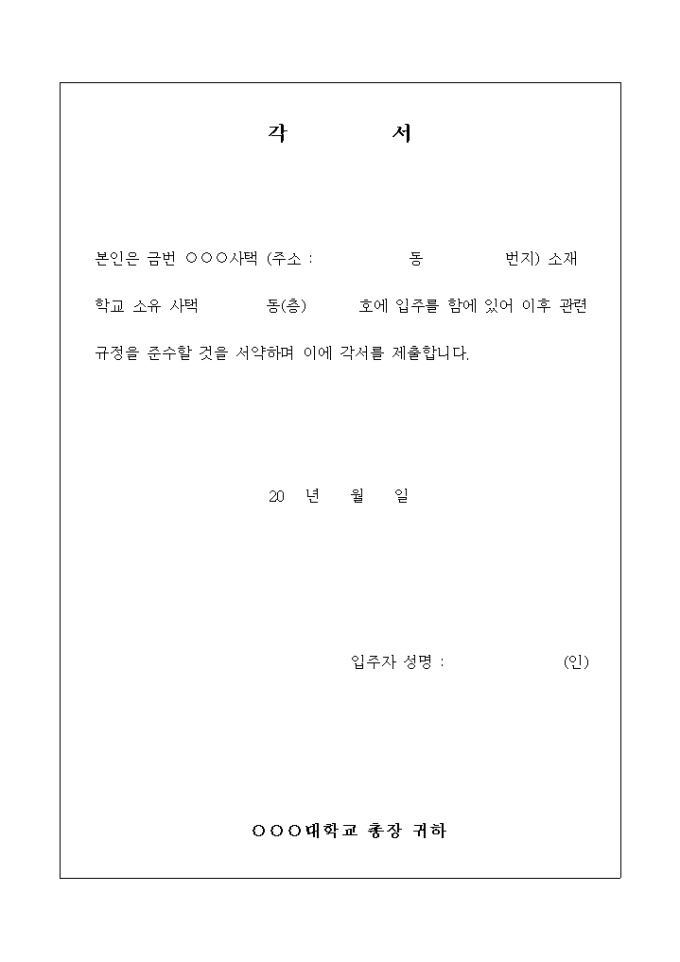 각 서

본인은 금번 ○○○사택 (주소 : 동 번지) 소재 학교 소유 사택 동(층) 호에 입주를 함에 있어 이후 관련 규정을 준수할 것을 서약하며 이에 각서를 제출합니다.

20 년 월 일

입주자 성명 : (인)

○○○대학교 총장 귀하